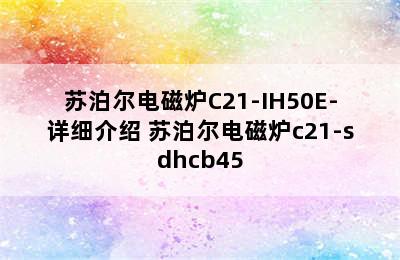 苏泊尔电磁炉C21-IH50E-详细介绍 苏泊尔电磁炉c21-sdhcb45